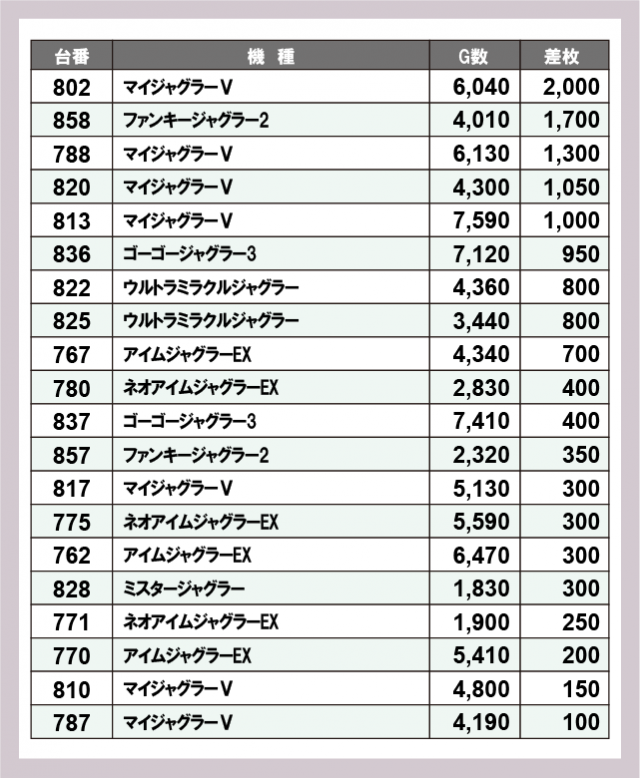 | 台番 | 機　種 | G数 | 差枚 |
|---|---|---|---|
| 802 | マイジャグラーV | 6,040 | 2,000 |
| 858 | ファンキージャグラー2 | 4,010 | 1,700 |
| 788 | マイジャグラーV | 6,130 | 1,300 |
| 820 | マイジャグラーV | 4,300 | 1,050 |
| 813 | マイジャグラーV | 7,590 | 1,000 |
| 836 | ゴーゴージャグラー3 | 7,120 | 950 |
| 822 | ウルトラミラクルジャグラー | 4,360 | 800 |
| 825 | ウルトラミラクルジャグラー | 3,440 | 800 |
| 767 | アイムジャグラーEX | 4,340 | 700 |
| 780 | ネオアイムジャグラーEX | 2,830 | 400 |
| 837 | ゴーゴージャグラー3 | 7,410 | 400 |
| 857 | ファンキージャグラー2 | 2,320 | 350 |
| 817 | マイジャグラーV | 5,130 | 300 |
| 775 | ネオアイムジャグラーEX | 5,590 | 300 |
| 762 | アイムジャグラーEX | 6,470 | 300 |
| 828 | ミスタージャグラー | 1,830 | 300 |
| 771 | ネオアイムジャグラーEX | 1,900 | 250 |
| 770 | アイムジャグラーEX | 5,410 | 200 |
| 810 | マイジャグラーV | 4,800 | 150 |
| 787 | マイジャグラーV | 4,190 | 100 |